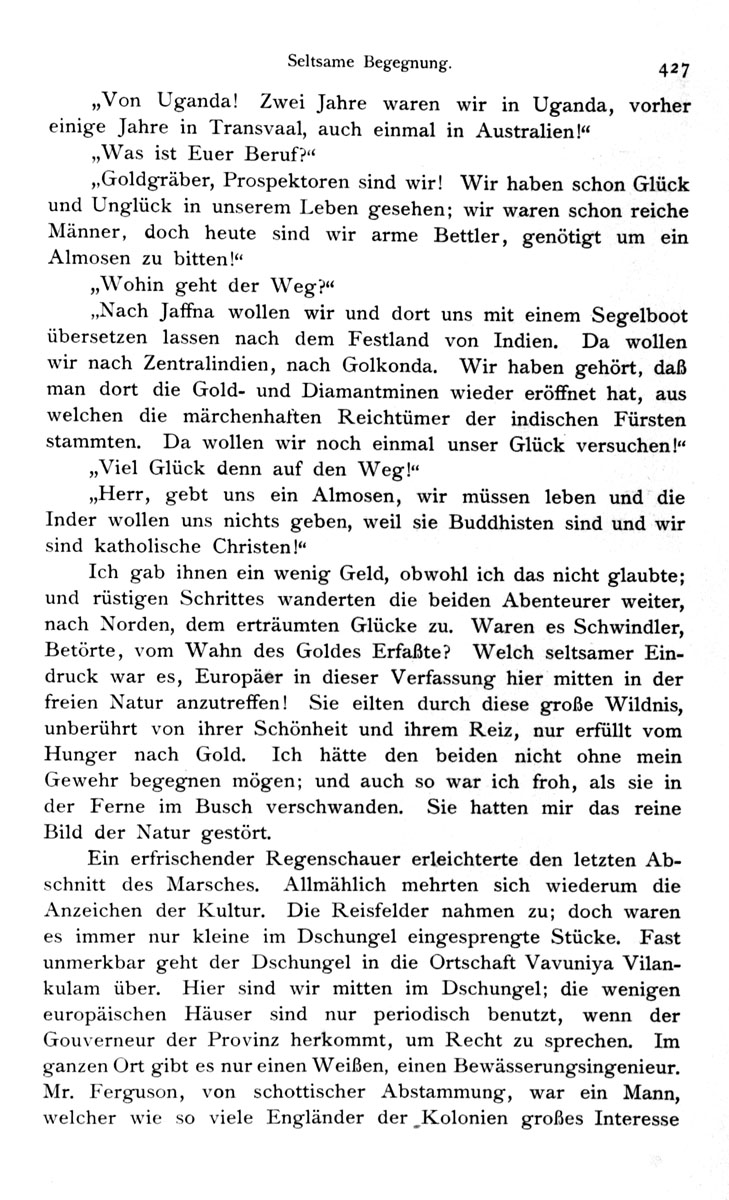 Seltsame Begegnung. 427

„Von Uganda! Zwei Jahre waren wir in Uganda, vorher einige Jahre in Transvaal, auch einmal in Australien!“

„Was ist Euer Beruf?“

„Goldgräber, Prospektoren sind wir! Wir haben schon Glück und Unglück in unserem Leben gesehen; wir waren schon reiche Männer, doch heute sind wir arme Bettler, genötigt um ein Almosen zu bitten!“

„Wohin geht der Weg?“

„Nach Jaffna wollen wir und dort uns mit einem Segelboot übersetzen lassen nach dem Festland von Indien. Da wollen wir nach Zentralindien, nach Golkonda. Wir haben gehört, daß man dort die Gold- und Diamantminen wieder eröffnet hat, aus welchen die märchenhaften Reichtümer der indischen Fürsten stammten. Da wollen wir noch einmal unser Glück versuchen!“

„Viel Glück denn auf den Weg!“

„Herr, gebt uns ein Almosen, wir müssen leben und die Inder wollen uns nichts geben, weil sie Buddhisten sind und wir sind katholische Christen!“

Ich gab ihnen ein wenig Geld, obwohl ich das nicht glaubte; und rüstigen Schrittes wanderten die beiden Abenteurer weiter, nach Norden, dem erträumten Glücke zu. Waren es Schwindler, Betörte, vom Wahn des Goldes Erfaßte? Welch seltsamer Eindruck war es, Europäer in dieser Verfassung hier mitten in der freien Natur anzutreffen! Sie eilten durch diese große Wildnis, unberührt von ihrer Schönheit und ihrem Reiz, nur erfüllt vom Hunger nach Gold. Ich hätte den beiden nicht ohne mein Gewehr begegnen mögen; und auch so war ich froh, als sie in der Ferne im Busch verschwanden. Sie hatten mir das reine Bild der Natur gestört.

Ein erfrischender Regenschauer erleichterte den letzten Abschnitt des Marsches. Allmählich mehrten sich wiederum die Anzeichen der Kultur. Die Reisfelder nahmen zu; doch waren es immer nur kleine im Dschungel eingesprengte Stücke. Fast unmerkbar geht der Dschungel in die Ortschaft Vavuniya Vilankulam über. Hier sind wir mitten im Dschungel; die wenigen europäischen Häuser sind nur periodisch benutzt, wenn der Gouverneur der Provinz herkommt, um Recht zu sprechen. Im ganzen Ort gibt es nur einen Weißen, einen Bewässerungsingenieur. Mr. Ferguson, von schottischer Abstammung, war ein Mann, welcher wie so viele Engländer der Kolonien großes Interesse